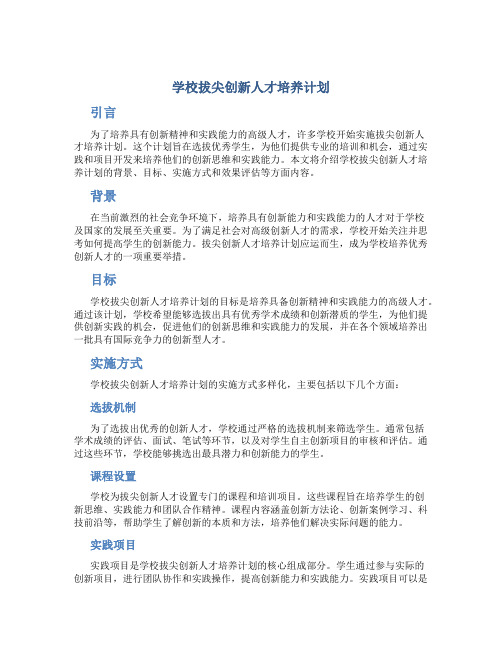 学校拔尖创新人才培养计划

引言

为了培养具有创新精神和实践能力的高级人才，许多学校开始实施拔尖创新人才培养计划。这个计划旨在选拔优秀学生，为他们提供专业的培训和机会，通过实践和项目开发来培养他们的创新思维和实践能力。本文将介绍学校拔尖创新人才培养计划的背景、目标、实施方式和效果评估等方面内容。

背景

在当前激烈的社会竞争环境下，培养具有创新能力和实践能力的人才对于学校及国家的发展至关重要。为了满足社会对高级创新人才的需求，学校开始关注并思考如何提高学生的创新能力。拔尖创新人才培养计划应运而生，成为学校培养优秀创新人才的一项重要举措。

目标

学校拔尖创新人才培养计划的目标是培养具备创新精神和实践能力的高级人才。通过该计划，学校希望能够选拔出具有优秀学术成绩和创新潜质的学生，为他们提供创新实践的机会，促进他们的创新思维和实践能力的发展，并在各个领域培养出一批具有国际竞争力的创新型人才。

实施方式

学校拔尖创新人才培养计划的实施方式多样化，主要包括以下几个方面：

选拔机制

为了选拔出优秀的创新人才，学校通过严格的选拔机制来筛选学生。通常包括学术成绩的评估、面试、笔试等环节，以及对学生自主创新项目的审核和评估。通过这些环节，学校能够挑选出最具潜力和创新能力的学生。

课程设置

学校为拔尖创新人才设置专门的课程和培训项目。这些课程旨在培养学生的创新思维、实践能力和团队合作精神。课程内容涵盖创新方法论、创新案例学习、科技前沿等，帮助学生了解创新的本质和方法，培养他们解决实际问题的能力。

实践项目

实践项目是学校拔尖创新人才培养计划的核心组成部分。学生通过参与实际的创新项目，进行团队协作和实践操作，提高创新能力和实践能力。实践项目可以是